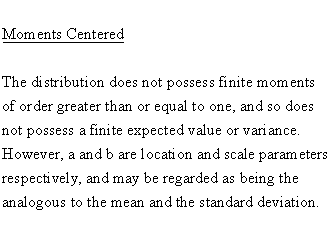 Moments Centered

The distribution does not possess finite moments of order greater than or equal to one, and so does not possess a finite expected value or variance. However, a and b are location and scale parameters respectively, and may be regarded as being the analogous to the mean and the standard deviation.